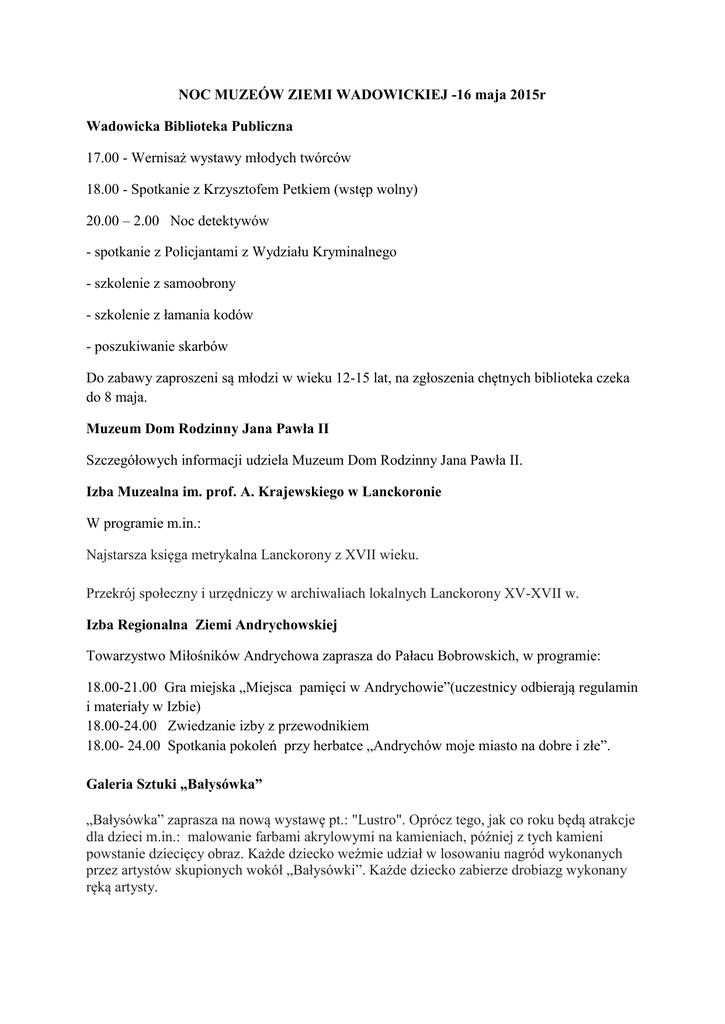 NOC MUZEÓW ZIEMI WADOWICKIEJ -16 maja 2015r

Wadowicka Biblioteka Publiczna

17.00 - Wernisaż wystawy młodych twórców

18.00 - Spotkanie z Krzysztofem Petkiem (wstęp wolny)

20.00 – 2.00 Noc detektywów

- spotkanie z Policjantami z Wydziału Kryminalnego

- szkolenie z samoobrony

- szkolenie z łamania kodów

- poszukiwanie skarbów

Do zabawy zaproszeni są młodzi w wieku 12-15 lat, na zgłoszenia chętnych biblioteka czeka do 8 maja.

Muzeum Dom Rodzinny Jana Pawła II

Szczegółowych informacji udziela Muzeum Dom Rodzinny Jana Pawła II.

Izba Muzealna im. prof. A. Krajewskiego w Lanckoronie

W programie m.in.:

Najstarsza księga metrykalna Lanckorony z XVII wieku.

Przekrój społeczny i urzędniczy w archiwaliach lokalnych Lanckorony XV-XVII w.

Izba Regionalna Ziemi Andrychowskiej

Towarzystwo Miłośników Andrychowa zaprasza do Pałacu Bobrowskich, w programie:

18.00-21.00 Gra miejska „Miejsca pamięci w Andrychowie”(uczestnicy odbierają regulamin i materiały w Izbie)
18.00-24.00 Zwiedzanie izby z przewodnikiem
18.00- 24.00 Spotkania pokoleń przy herbatce „Andrychów moje miasto na dobre i złe”.

Galeria Sztuki „Bałysówka”

„Bałysówka” zaprasza na nową wystawę pt.: "Lustro". Oprócz tego, jak co roku będą atrakcje dla dzieci m.in.: malowanie farbami akrylowymi na kamieniach, później z tych kamieni powstanie dziecięcy obraz. Każde dziecko weźmie udział w losowaniu nagród wykonanych przez artystów skupionych wokół „Bałysówki”. Każde dziecko zabierze drobiazg wykonany ręką artysty.